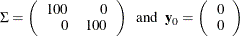 $\Sigma = \begin{pmatrix} 100 & 0 \\ 0 & 100 \end{pmatrix}$ and $\mathbf{y}_0 = \begin{pmatrix} 0 \\ 0 \end{pmatrix}$